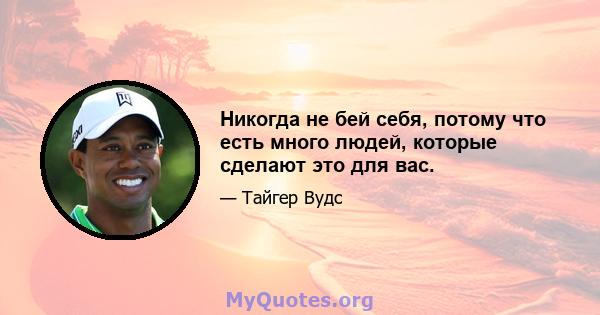 Никогда не бей себя, потому что есть много людей, которые сделают это для вас.

— Тайгер Вудс

MyQuotes.org